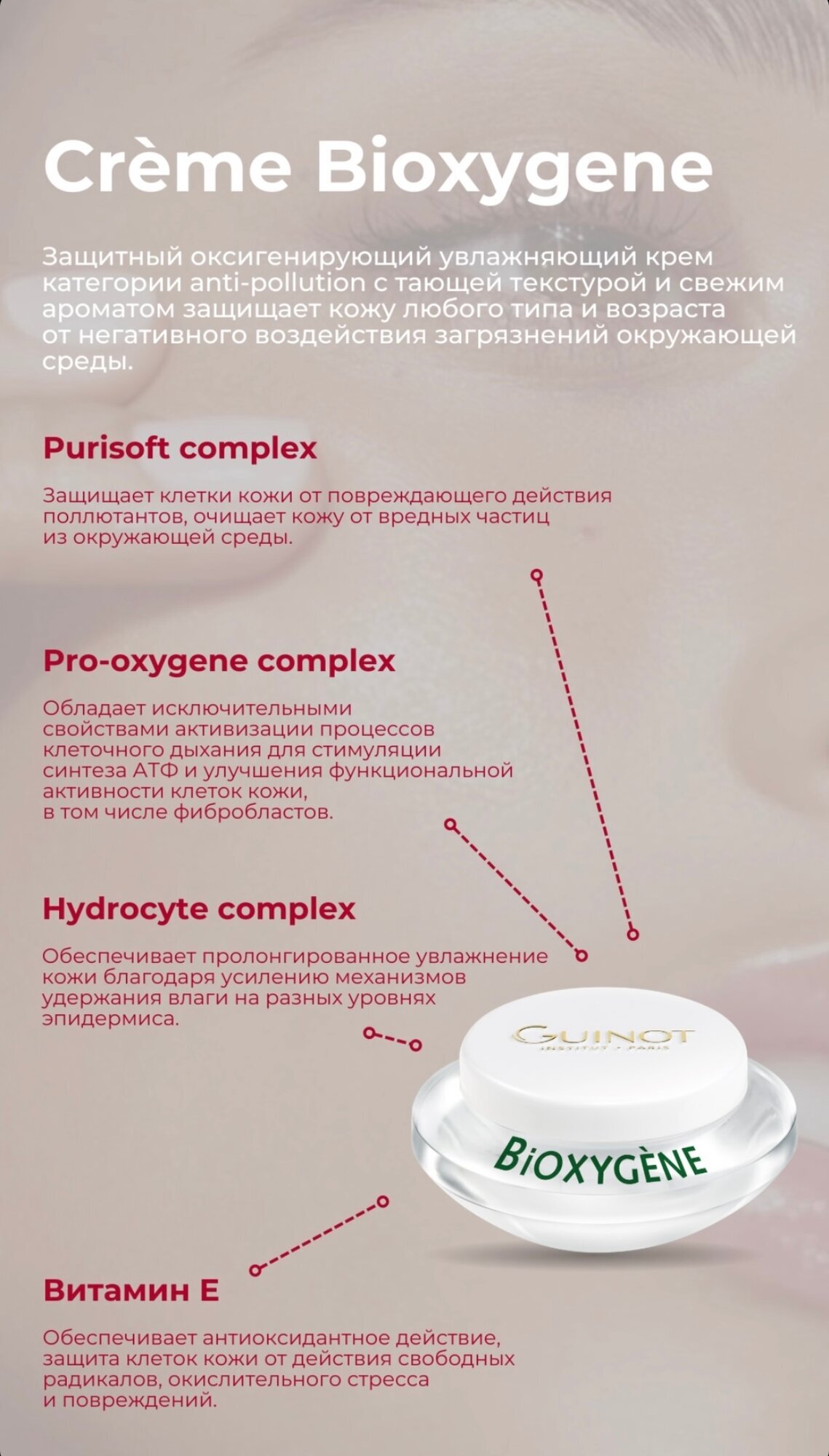 Crème Bioxygene

Защитный оксигенирующий увлажняющий крем категории anti-pollution с тающей текстурой и свежим ароматом защищает кожу любого типа и возраста от негативного воздействия загрязнений окружающей среды.

Purisoft complex

Защищает клетки кожи от повреждающего действия поллютантов, очищает кожу от вредных частиц из окружающей среды.

Pro-oxygene complex

Обладает исключительными свойствами активизации процессов клеточного дыхания для стимуляции синтеза АТФ и улучшения функциональной активности клеток кожи, в том числе фибробластов.

Hydrocyte complex

Обеспечивает пролонгированное увлажнение кожи благодаря усилению механизмов удержания влаги на разных уровнях эпидермиса.

GUINOT
INSTITUT • PARIS

BiOXYGÈNE

Витамин Е

Обеспечивает антиоксидантное действие, защита клеток кожи от действия свободных радикалов, окислительного стресса и повреждений.